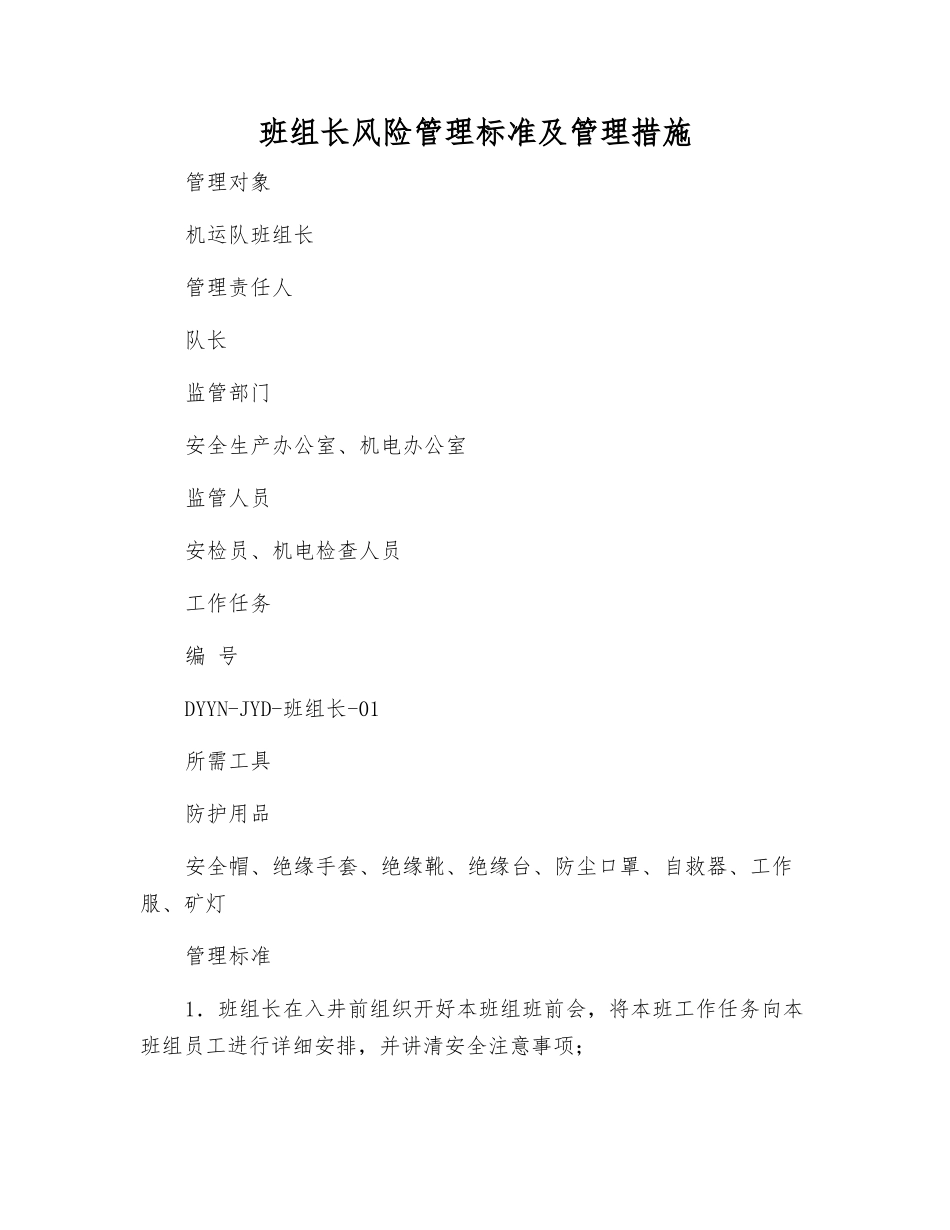 班组长风险管理标准及管理措施

管理对象

机运队班组长

管理责任人

队长

监管部门

安全生产办公室、机电办公室

监管人员

安检员、机电检查人员

工作任务

编 号

DYYN-JYD-班组长-01

所需工具

防护用品

安全帽、绝缘手套、绝缘靴、绝缘台、防尘口罩、自救器、工作服、矿灯

管理标准

1．班组长在入井前组织开好本班组班前会，将本班工作任务向本班组员工进行详细安排，并讲清安全注意事项；